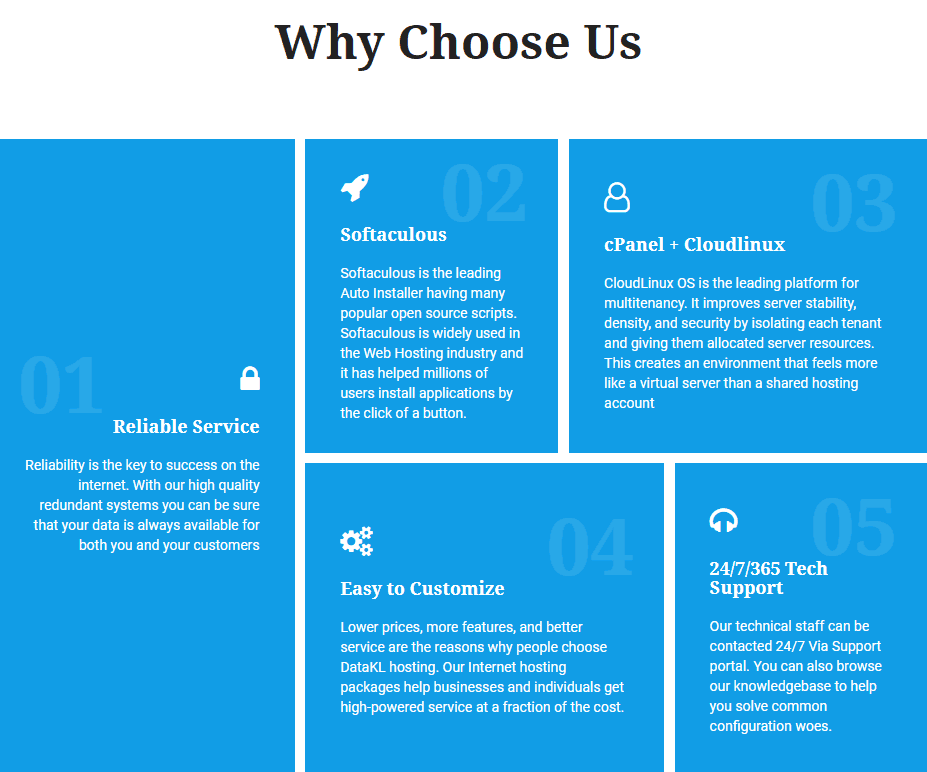 Why Choose Us

01

Reliable Service

Reliability is the key to success on the internet. With our high quality redundant systems you can be sure that your data is always available for both you and your customers

02

Softaculous

Softaculous is the leading Auto Installer having many popular open source scripts. Softaculous is widely used in the Web Hosting industry and it has helped millions of users install applications by the click of a button.

03

cPanel + Cloudlinux

CloudLinux OS is the leading platform for multitenancy. It improves server stability, density, and security by isolating each tenant and giving them allocated server resources. This creates an environment that feels more like a virtual server than a shared hosting account

04

Easy to Customize

Lower prices, more features, and better service are the reasons why people choose DataKL hosting. Our Internet hosting packages help businesses and individuals get high-powered service at a fraction of the cost.

05

24/7/365 Tech Support

Our technical staff can be contacted 24/7 Via Support portal. You can also browse our knowledgebase to help you solve common configuration woes.